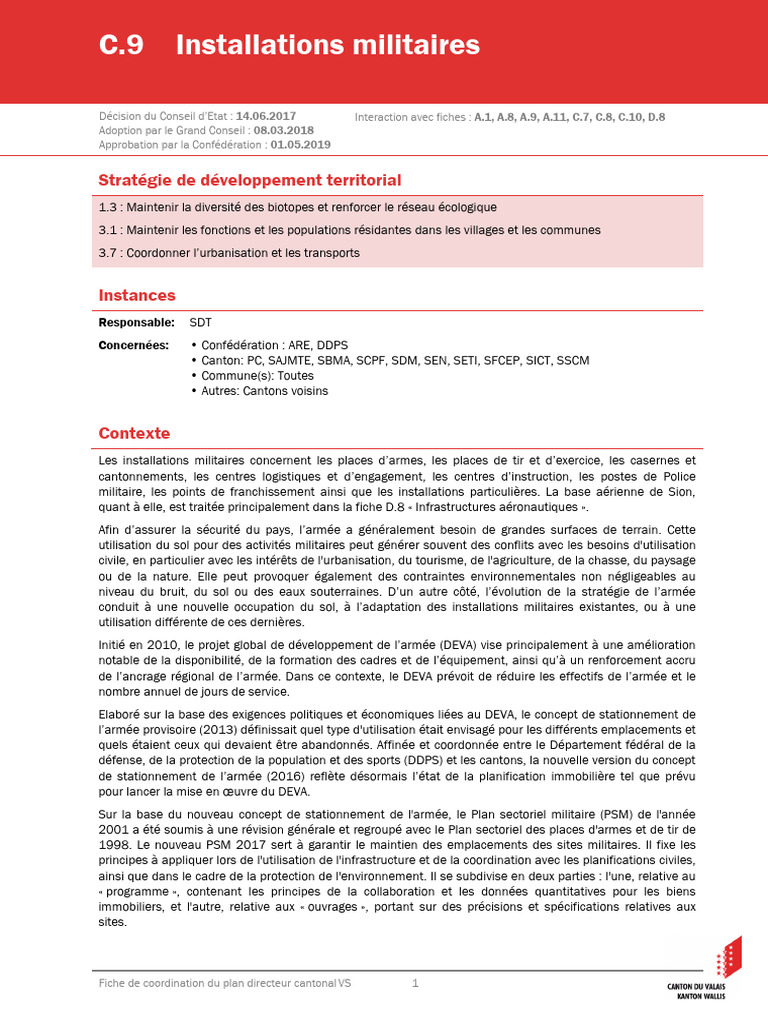 C.9 Installations militaires

Décision du Conseil d'Etat : 14.06.2017
Adoption par le Grand Conseil : 08.03.2018
Approbation par la Confédération : 01.05.2019

Interaction avec fiches : A.1, A.8, A.9, A.11, C.7, C.8, C.10, D.8

Stratégie de développement territorial

1.3 : Maintenir la diversité des biotopes et renforcer le réseau écologique
3.1 : Maintenir les fonctions et les populations résidantes dans les villages et les communes
3.7 : Coordonner l'urbanisation et les transports

Instances

Responsable: SDT

Concernées:
• Confédération : ARE, DDPS
• Canton: PC, SAJMTE, SBMA, SCPF, SDM, SEN, SETI, SFCEP, SICT, SSCM
• Commune(s): Toutes
• Autres: Cantons voisins

Contexte

Les installations militaires concernent les places d'armes, les places de tir et d'exercice, les casernes et cantonnements, les centres logistiques et d'engagement, les centres d'instruction, les postes de Police militaire, les points de franchissement ainsi que les installations particulières. La base aérienne de Sion, quant à elle, est traitée principalement dans la fiche D.8 « Infrastructures aéronautiques ».

Afin d'assurer la sécurité du pays, l'armée a généralement besoin de grandes surfaces de terrain. Cette utilisation du sol pour des activités militaires peut générer souvent des conflits avec les besoins d'utilisation civile, en particulier avec les intérêts de l'urbanisation, du tourisme, de l'agriculture, de la chasse, du paysage ou de la nature. Elle peut provoquer également des contraintes environnementales non négligeables au niveau du bruit, du sol ou des eaux souterraines. D'un autre côté, l'évolution de la stratégie de l'armée conduit à une nouvelle occupation du sol, à l'adaptation des installations militaires existantes, ou à une utilisation différente de ces dernières.

Initié en 2010, le projet global de développement de l'armée (DEVA) vise principalement à une amélioration notable de la disponibilité, de la formation des cadres et de l'équipement, ainsi qu'à un renforcement accru de l'ancrage régional de l'armée. Dans ce contexte, le DEVA prévoit de réduire les effectifs de l'armée et le nombre annuel de jours de service.

Elaboré sur la base des exigences politiques et économiques liées au DEVA, le concept de stationnement de l'armée provisoire (2013) définissait quel type d'utilisation était envisagé pour les différents emplacements et quels étaient ceux qui devaient être abandonnés. Affinée et coordonnée entre le Département fédéral de la défense, de la protection de la population et des sports (DDPS) et les cantons, la nouvelle version du concept de stationnement de l'armée (2016) reflète désormais l'état de la planification immobilière tel que prévu pour lancer la mise en œuvre du DEVA.

Sur la base du nouveau concept de stationnement de l'armée, le Plan sectoriel militaire (PSM) de l'année 2001 a été soumis à une révision générale et regroupé avec le Plan sectoriel des places d'armes et de tir de 1998. Le nouveau PSM 2017 sert à garantir le maintien des emplacements des sites militaires. Il fixe les principes à appliquer lors de l'utilisation de l'infrastructure et de la coordination avec les planifications civiles, ainsi que dans le cadre de la protection de l'environnement. Il se subdivise en deux parties : l'une, relative au « programme », contenant les principes de la collaboration et les données quantitatives pour les biens immobiliers, et l'autre, relative aux « ouvrages », portant sur des précisions et spécifications relatives aux sites.

Fiche de coordination du plan directeur cantonal VS 1

CANTON DU VALAIS
KANTON WALLIS